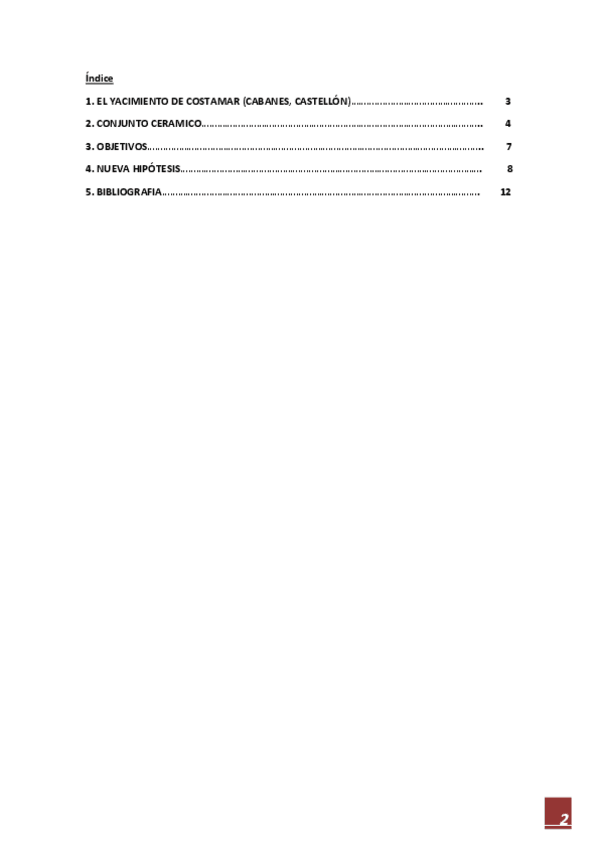 Índice

1. EL YACIMIENTO DE COSTAMAR (CABANES, CASTELLÓN) 3

2. CONJUNTO CERAMICO 4

3. OBJETIVOS 7

4. NUEVA HIPÓTESIS 8

5. BIBLIOGRAFIA 12

2